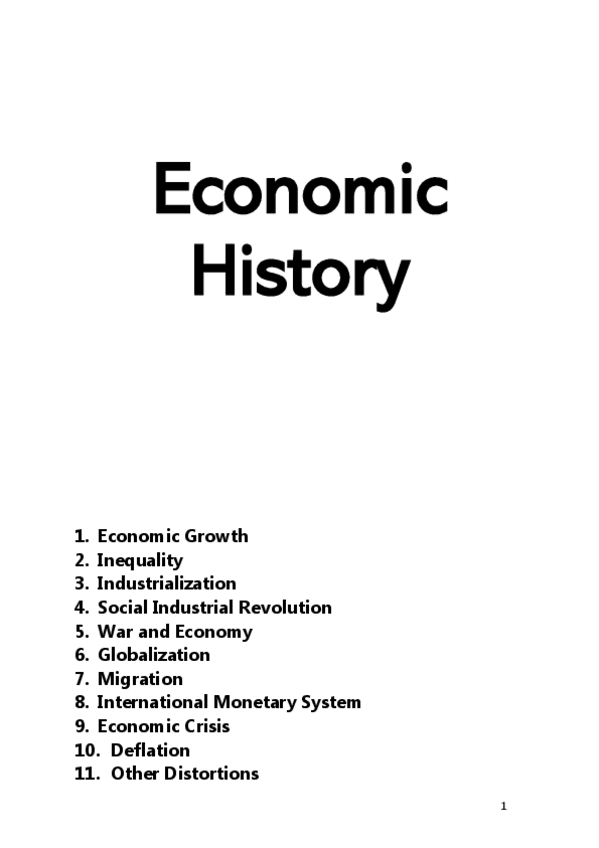 Economic History

1. Economic Growth
2. Inequality
3. Industrialization
4. Social Industrial Revolution
5. War and Economy
6. Globalization
7. Migration
8. International Monetary System
9. Economic Crisis
10. Deflation
11. Other Distortions

1